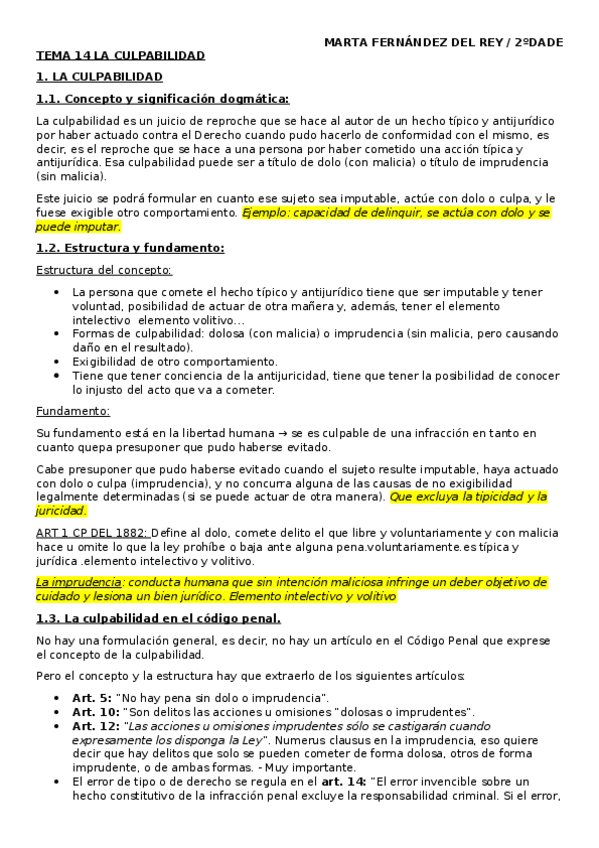 MARTA FERNÁNDEZ DEL REY / 2ºDADE

TEMA 14 LA CULPABILIDAD

1. LA CULPABILIDAD

1.1. Concepto y significación dogmática:

La culpabilidad es un juicio de reproche que se hace al autor de un hecho típico y antijurídico por haber actuado contra el Derecho cuando pudo hacerlo de conformidad con el mismo, es decir, es el reproche que se hace a una persona por haber cometido una acción típica y antijurídica. Esa culpabilidad puede ser a título de dolo (con malicia) o título de imprudencia (sin malicia).

Este juicio se podrá formular en cuanto ese sujeto sea imputable, actúe con dolo o culpa, y le fuese exigible otro comportamiento. Ejemplo: capacidad de delinquir, se actúa con dolo y se puede imputar.

1.2. Estructura y fundamento:

Estructura del concepto:

• La persona que comete el hecho típico y antijurídico tiene que ser imputable y tener voluntad, posibilidad de actuar de otra mañera y, además, tener el elemento intelectivo elemento volitivo…
• Formas de culpabilidad: dolosa (con malicia) o imprudencia (sin malicia, pero causando daño en el resultado).
• Exigibilidad de otro comportamiento.
• Tiene que tener conciencia de la antijuricidad, tiene que tener la posibilidad de conocer lo injusto del acto que va a cometer.

Fundamento:

Su fundamento está en la libertad humana → se es culpable de una infracción en tanto en cuanto quepa presuponer que pudo haberse evitado.

Cabe presuponer que pudo haberse evitado cuando el sujeto resulte imputable, haya actuado con dolo o culpa (imprudencia), y no concurra alguna de las causas de no exigibilidad legalmente determinadas (si se puede actuar de otra manera). Que excluya la tipicidad y la juricidad.

ART 1 CP DEL 1882: Define al dolo, comete delito el que libre y voluntariamente y con malicia hace u omite lo que la ley prohíbe o baja ante alguna pena.voluntariamente.es típica y jurídica .elemento intelectivo y volitivo.

La imprudencia: conducta humana que sin intención maliciosa infringe un deber objetivo de cuidado y lesiona un bien jurídico. Elemento intelectivo y volitivo

1.3. La culpabilidad en el código penal.

No hay una formulación general, es decir, no hay un artículo en el Código Penal que exprese el concepto de la culpabilidad.

Pero el concepto y la estructura hay que extraerlo de los siguientes artículos:

• Art. 5: "No hay pena sin dolo o imprudencia".
• Art. 10: "Son delitos las acciones u omisiones "dolosas o imprudentes".
• Art. 12: "Las acciones u omisiones imprudentes sólo se castigarán cuando expresamente los disponga la Ley". Numerus clausus en la imprudencia, eso quiere decir que hay delitos que solo se pueden cometer de forma dolosa, otros de forma imprudente, o de ambas formas. - Muy importante.
• El error de tipo o de derecho se regula en el art. 14: "El error invencible sobre un hecho constitutivo de la infracción penal excluye la responsabilidad criminal. Si el error,